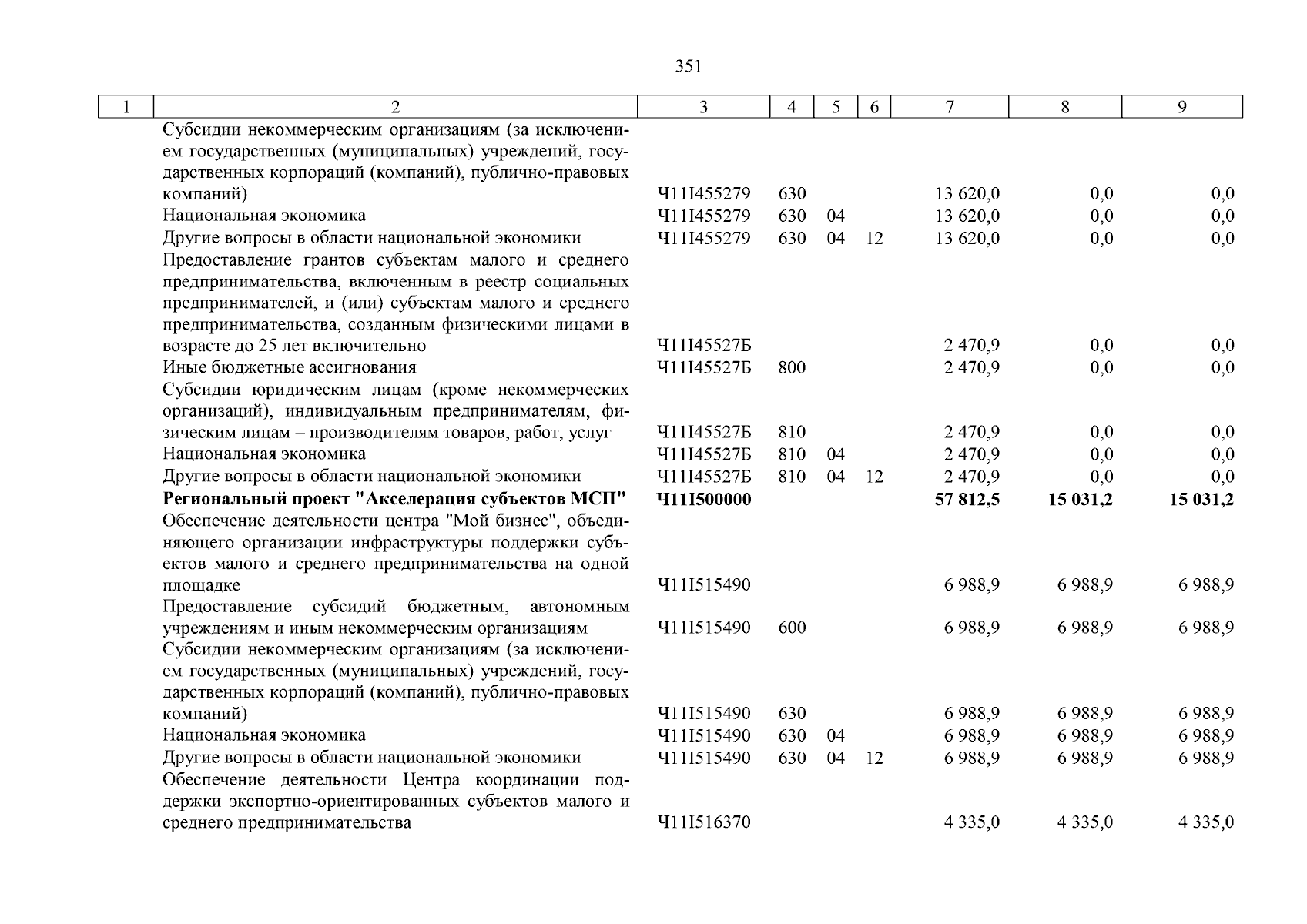 351

| 1 | 2 | 3 | 4 | 5 | 6 | 7 | 8 | 9 |
|---|---|---|---|---|---|---|---|---|
| | Субсидии некоммерческим организациям (за исключением государственных (муниципальных) учреждений, государственных корпораций (компаний), публично-правовых компаний) | Ч11I455279 | 630 | | | 13 620,0 | 0,0 | 0,0 |
| | Национальная экономика | Ч11I455279 | 630 | 04 | | 13 620,0 | 0,0 | 0,0 |
| | Другие вопросы в области национальной экономики | Ч11I455279 | 630 | 04 | 12 | 13 620,0 | 0,0 | 0,0 |
| | Предоставление грантов субъектам малого и среднего предпринимательства, включенным в реестр социальных предпринимателей, и (или) субъектам малого и среднего предпринимательства, созданным физическими лицами в возрасте до 25 лет включительно | Ч11I45527Б | | | | 2 470,9 | 0,0 | 0,0 |
| | Иные бюджетные ассигнования | Ч11I45527Б | 800 | | | 2 470,9 | 0,0 | 0,0 |
| | Субсидии юридическим лицам (кроме некоммерческих организаций), индивидуальным предпринимателям, физическим лицам – производителям товаров, работ, услуг | Ч11I45527Б | 810 | | | 2 470,9 | 0,0 | 0,0 |
| | Национальная экономика | Ч11I45527Б | 810 | 04 | | 2 470,9 | 0,0 | 0,0 |
| | Другие вопросы в области национальной экономики | Ч11I45527Б | 810 | 04 | 12 | 2 470,9 | 0,0 | 0,0 |
| | **Региональный проект "Акселерация субъектов МСП"** | **Ч11I500000** | | | | **57 812,5** | **15 031,2** | **15 031,2** |
| | Обеспечение деятельности центра "Мой бизнес", объединяющего организации инфраструктуры поддержки субъектов малого и среднего предпринимательства на одной площадке | Ч11I515490 | | | | 6 988,9 | 6 988,9 | 6 988,9 |
| | Предоставление субсидий бюджетным, автономным учреждениям и иным некоммерческим организациям | Ч11I515490 | 600 | | | 6 988,9 | 6 988,9 | 6 988,9 |
| | Субсидии некоммерческим организациям (за исключением государственных (муниципальных) учреждений, государственных корпораций (компаний), публично-правовых компаний) | Ч11I515490 | 630 | | | 6 988,9 | 6 988,9 | 6 988,9 |
| | Национальная экономика | Ч11I515490 | 630 | 04 | | 6 988,9 | 6 988,9 | 6 988,9 |
| | Другие вопросы в области национальной экономики | Ч11I515490 | 630 | 04 | 12 | 6 988,9 | 6 988,9 | 6 988,9 |
| | Обеспечение деятельности Центра координации поддержки экспортно-ориентированных субъектов малого и среднего предпринимательства | Ч11I516370 | | | | 4 335,0 | 4 335,0 | 4 335,0 |